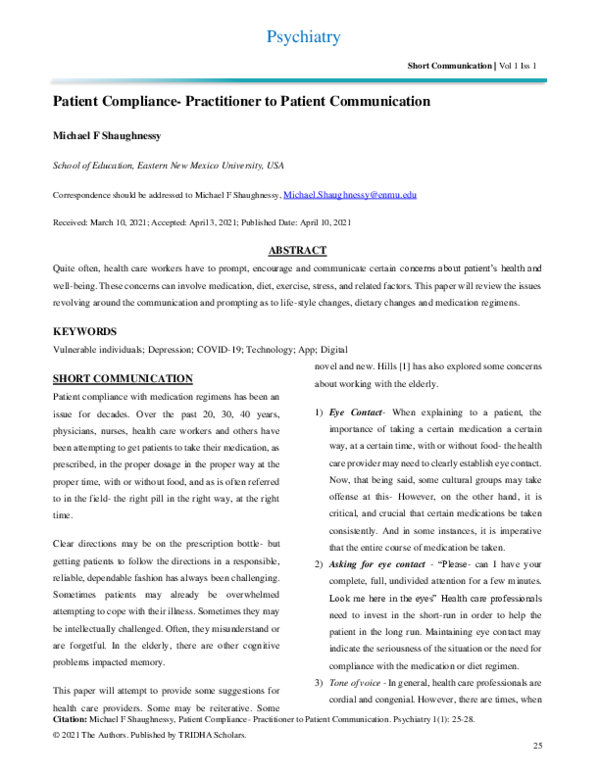 Psychiatry

Short Communication | Vol 1 Iss 1

Patient Compliance- Practitioner to Patient Communication

Michael F Shaughnessy

School of Education, Eastern New Mexico University, USA

Correspondence should be addressed to Michael F Shaughnessy, Michael.Shaughnessy@enmu.edu

Received: March 10, 2021; Accepted: April 3, 2021; Published Date: April 10, 2021

ABSTRACT

Quite often, health care workers have to prompt, encourage and communicate certain concerns about patient's health and well-being. These concerns can involve medication, diet, exercise, stress, and related factors. This paper will review the issues revolving around the communication and prompting as to life-style changes, dietary changes and medication regimens.

KEYWORDS

Vulnerable individuals; Depression; COVID-19; Technology; App; Digital

SHORT COMMUNICATION

Patient compliance with medication regimens has been an issue for decades. Over the past 20, 30, 40 years, physicians, nurses, health care workers and others have been attempting to get patients to take their medication, as prescribed, in the proper dosage in the proper way at the proper time, with or without food, and as is often referred to in the field- the right pill in the right way, at the right time.

Clear directions may be on the prescription bottle- but getting patients to follow the directions in a responsible, reliable, dependable fashion has always been challenging. Sometimes patients may already be overwhelmed attempting to cope with their illness. Sometimes they may be intellectually challenged. Often, they misunderstand or are forgetful. In the elderly, there are other cognitive problems impacted memory.

This paper will attempt to provide some suggestions for health care providers. Some may be reiterative. Some novel and new. Hills [1] has also explored some concerns about working with the elderly.

1) Eye Contact- When explaining to a patient, the importance of taking a certain medication a certain way, at a certain time, with or without food- the health care provider may need to clearly establish eye contact. Now, that being said, some cultural groups may take offense at this- However, on the other hand, it is critical, and crucial that certain medications be taken consistently. And in some instances, it is imperative that the entire course of medication be taken.

2) Asking for eye contact - "Please- can I have your complete, full, undivided attention for a few minutes. Look me here in the eyes" Health care professionals need to invest in the short-run in order to help the patient in the long run. Maintaining eye contact may indicate the seriousness of the situation or the need for compliance with the medication or diet regimen.

3) Tone of voice - In general, health care professionals are cordial and congenial. However, there are times, when

Citation: Michael F Shaughnessy, Patient Compliance- Practitioner to Patient Communication. Psychiatry 1(1): 25-28.

© 2021 The Authors. Published by TRIDHA Scholars.

25